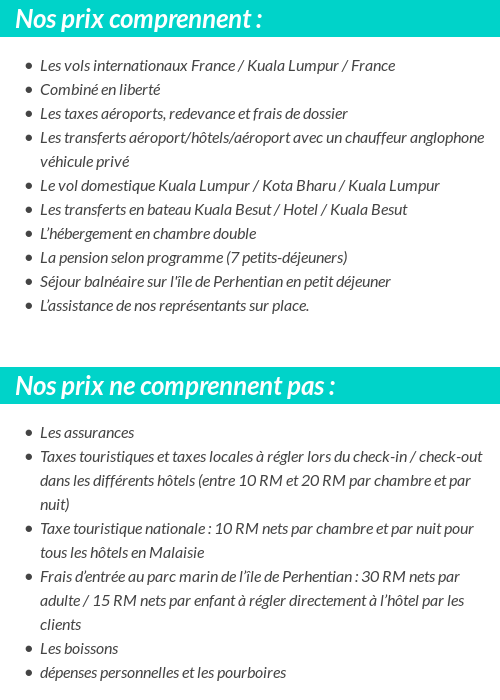 Nos prix comprennent :

- Les vols internationaux France / Kuala Lumpur / France
- Combiné en liberté
- Les taxes aéroports, redevance et frais de dossier
- Les transferts aéroport/hôtels/aéroport avec un chauffeur anglophone véhicule privé
- Le vol domestique Kuala Lumpur / Kota Bharu / Kuala Lumpur
- Les transferts en bateau Kuala Besut / Hotel / Kuala Besut
- L'hébergement en chambre double
- La pension selon programme (7 petits-déjeuners)
- Séjour balnéaire sur l'île de Perhentian en petit déjeuner
- L'assistance de nos représentants sur place.

Nos prix ne comprennent pas :

- Les assurances
- Taxes touristiques et taxes locales à régler lors du check-in / check-out dans les différents hôtels (entre 10 RM et 20 RM par chambre et par nuit)
- Taxe touristique nationale : 10 RM nets par chambre et par nuit pour tous les hôtels en Malaisie
- Frais d'entrée au parc marin de l'île de Perhentian : 30 RM nets par adulte / 15 RM nets par enfant à régler directement à l'hôtel par les clients
- Les boissons
- dépenses personnelles et les pourboires